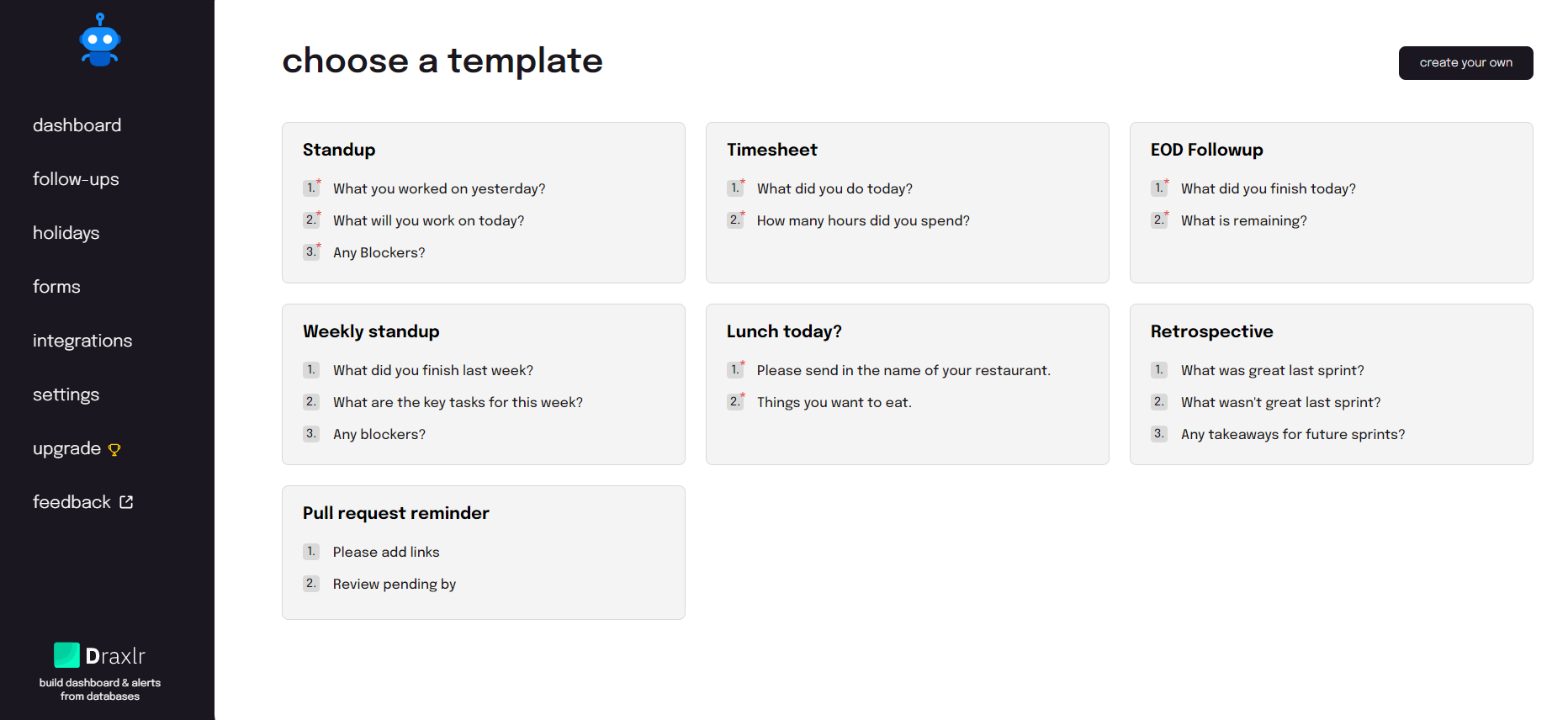 dashboard

follow-ups

holidays

forms

integrations

settings

upgrade

feedback

Draxlr
build dashboard & alerts from databases

choose a template

create your own

Standup
1.* What you worked on yesterday?
2.* What will you work on today?
3.* Any Blockers?

Timesheet
1.* What did you do today?
2.* How many hours did you spend?

EOD Followup
1.* What did you finish today?
2.* What is remaining?

Weekly standup
1. What did you finish last week?
2. What are the key tasks for this week?
3. Any blockers?

Lunch today?
1.* Please send in the name of your restaurant.
2.* Things you want to eat.

Retrospective
1. What was great last sprint?
2. What wasn't great last sprint?
3. Any takeaways for future sprints?

Pull request reminder
1. Please add links
2. Review pending by